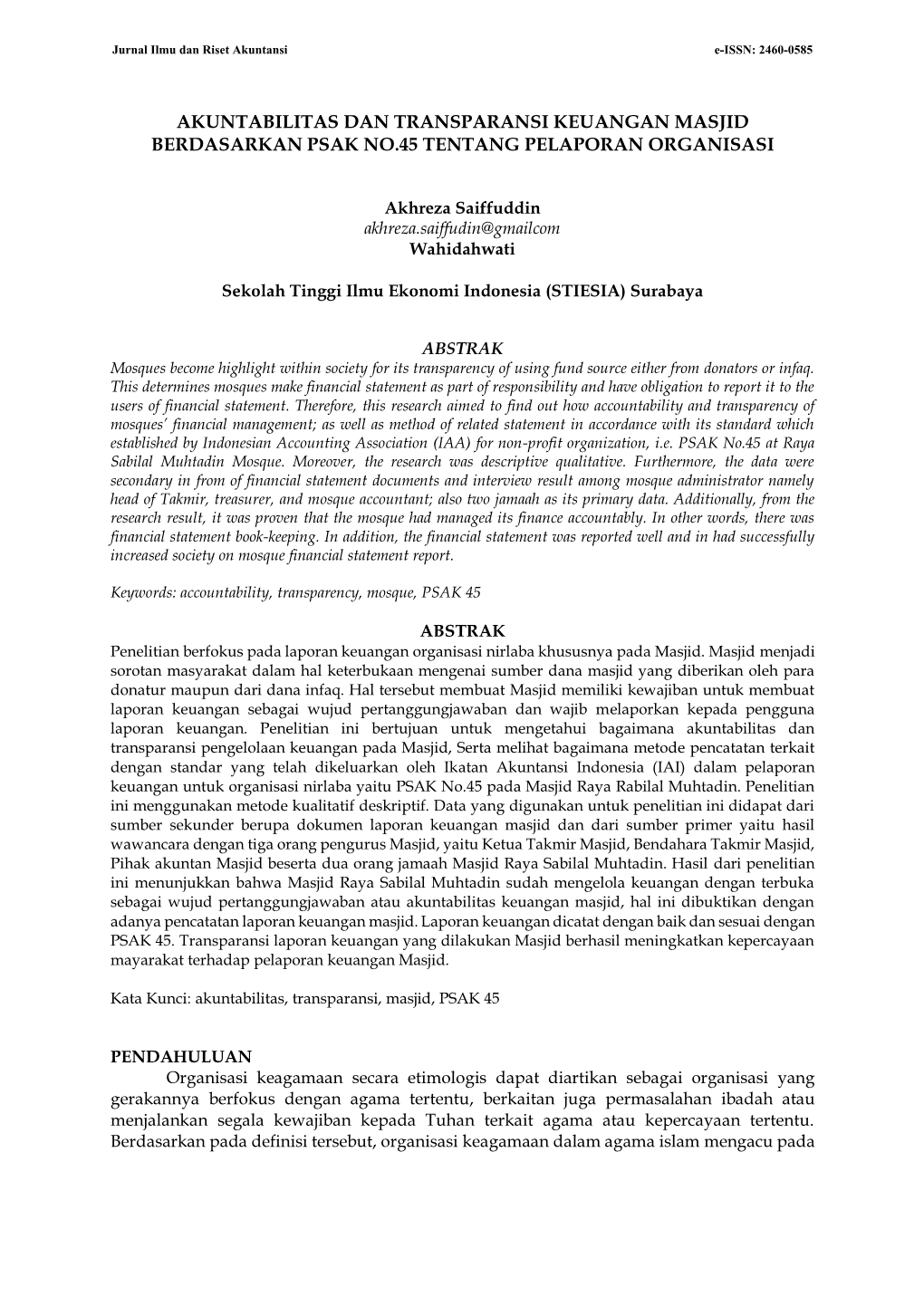 Jurnal Ilmu dan Riset Akuntansi e-ISSN: 2460-0585

AKUNTABILITAS DAN TRANSPARANSI KEUANGAN MASJID BERDASARKAN PSAK NO.45 TENTANG PELAPORAN ORGANISASI

Akhreza Saiffuddin
akhreza.saiffudin@gmailcom
Wahidahwati

Sekolah Tinggi Ilmu Ekonomi Indonesia (STIESIA) Surabaya

ABSTRAK
Mosques become highlight within society for its transparency of using fund source either from donators or infaq. This determines mosques make financial statement as part of responsibility and have obligation to report it to the users of financial statement. Therefore, this research aimed to find out how accountability and transparency of mosques' financial management; as well as method of related statement in accordance with its standard which established by Indonesian Accounting Association (IAA) for non-profit organization, i.e. PSAK No.45 at Raya Sabilal Muhtadin Mosque. Moreover, the research was descriptive qualitative. Furthermore, the data were secondary in from of financial statement documents and interview result among mosque administrator namely head of Takmir, treasurer, and mosque accountant; also two jamaah as its primary data. Additionally, from the research result, it was proven that the mosque had managed its finance accountably. In other words, there was financial statement book-keeping. In addition, the financial statement was reported well and in had successfully increased society on mosque financial statement report.

Keywords: accountability, transparency, mosque, PSAK 45

ABSTRAK
Penelitian berfokus pada laporan keuangan organisasi nirlaba khususnya pada Masjid. Masjid menjadi sorotan masyarakat dalam hal keterbukaan mengenai sumber dana masjid yang diberikan oleh para donatur maupun dari dana infaq. Hal tersebut membuat Masjid memiliki kewajiban untuk membuat laporan keuangan sebagai wujud pertanggungjawaban dan wajib melaporkan kepada pengguna laporan keuangan. Penelitian ini bertujuan untuk mengetahui bagaimana akuntabilitas dan transparansi pengelolaan keuangan pada Masjid, Serta melihat bagaimana metode pencatatan terkait dengan standar yang telah dikeluarkan oleh Ikatan Akuntansi Indonesia (IAI) dalam pelaporan keuangan untuk organisasi nirlaba yaitu PSAK No.45 pada Masjid Raya Rabilal Muhtadin. Penelitian ini menggunakan metode kualitatif deskriptif. Data yang digunakan untuk penelitian ini didapat dari sumber sekunder berupa dokumen laporan keuangan masjid dan dari sumber primer yaitu hasil wawancara dengan tiga orang pengurus Masjid, yaitu Ketua Takmir Masjid, Bendahara Takmir Masjid, Pihak akuntan Masjid beserta dua orang jamaah Masjid Raya Sabilal Muhtadin. Hasil dari penelitian ini menunjukkan bahwa Masjid Raya Sabilal Muhtadin sudah mengelola keuangan dengan terbuka sebagai wujud pertanggungjawaban atau akuntabilitas keuangan masjid, hal ini dibuktikan dengan adanya pencatatan laporan keuangan masjid. Laporan keuangan dicatat dengan baik dan sesuai dengan PSAK 45. Transparansi laporan keuangan yang dilakukan Masjid berhasil meningkatkan kepercayaan mayarakat terhadap pelaporan keuangan Masjid.

Kata Kunci: akuntabilitas, transparansi, masjid, PSAK 45

PENDAHULUAN
Organisasi keagamaan secara etimologis dapat diartikan sebagai organisasi yang gerakannya berfokus dengan agama tertentu, berkaitan juga permasalahan ibadah atau menjalankan segala kewajiban kepada Tuhan terkait agama atau kepercayaan tertentu. Berdasarkan pada definisi tersebut, organisasi keagamaan dalam agama islam mengacu pada